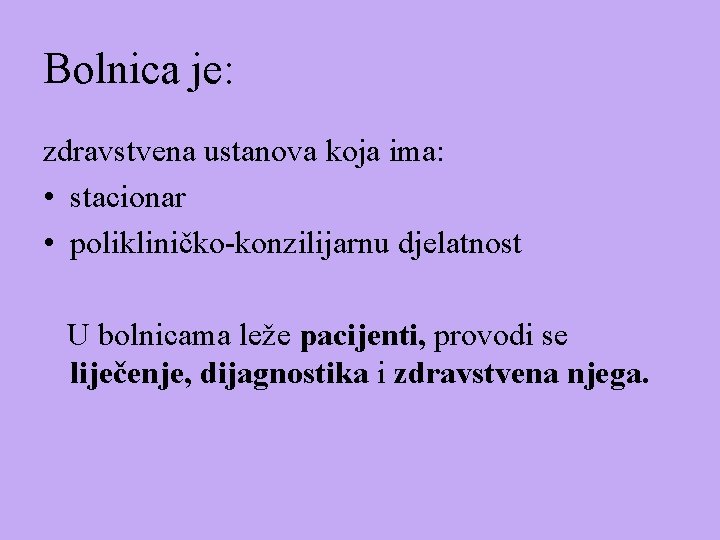 Bolnica je:

zdravstvena ustanova koja ima:
• stacionar
• polikliničko-konzilijarnu djelatnost

U bolnicama leže pacijenti, provodi se liječenje, dijagnostika i zdravstvena njega.